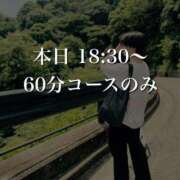 本日 18:30〜
60分コースのみ